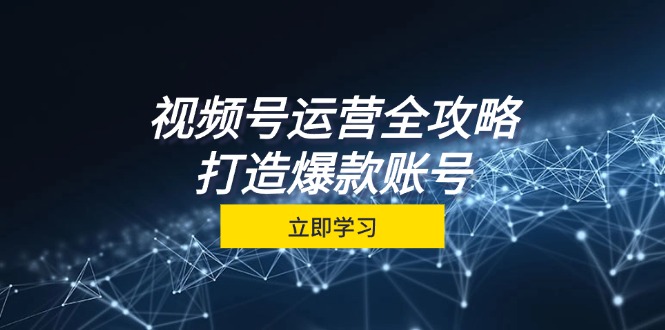 视频号运营全攻略
打造爆款账号

立即学习